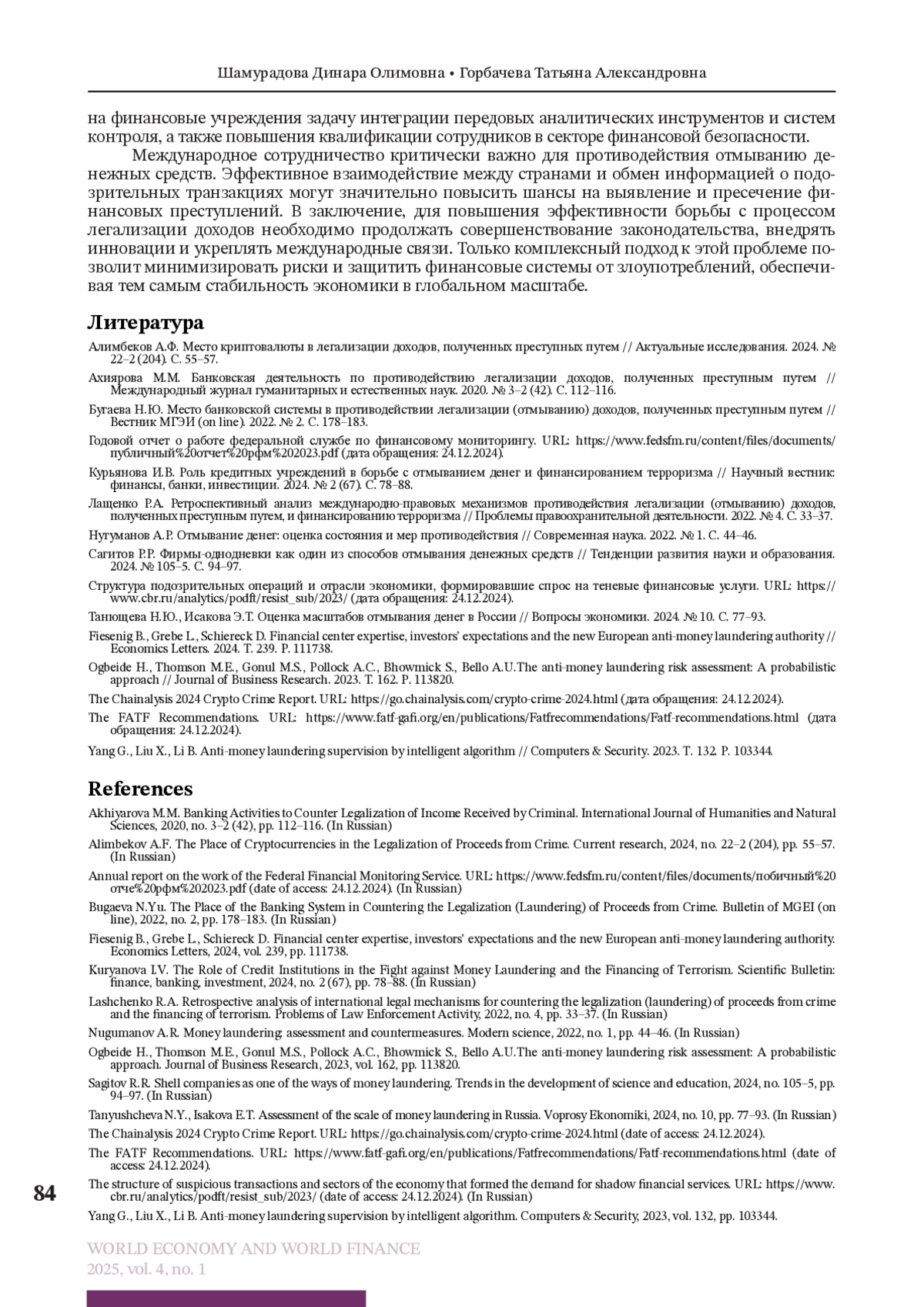 Шамурадова Динара Олимовна • Горбачева Татьяна Александровна

на финансовые учреждения задачу интеграции передовых аналитических инструментов и систем контроля, а также повышения квалификации сотрудников в секторе финансовой безопасности.

Международное сотрудничество критически важно для противодействия отмыванию денежных средств. Эффективное взаимодействие между странами и обмен информацией о подозрительных транзакциях могут значительно повысить шансы на выявление и пресечение финансовых преступлений. В заключение, для повышения эффективности борьбы с процессом легализации доходов необходимо продолжать совершенствование законодательства, внедрять инновации и укреплять международные связи. Только комплексный подход к этой проблеме позволит минимизировать риски и защитить финансовые системы от злоупотреблений, обеспечивая тем самым стабильность экономики в глобальном масштабе.

Литература

Алимбеков А.Ф. Место криптовалюты в легализации доходов, полученных преступных путем // Актуальные исследования. 2024. № 22–2 (204). С. 55–57.

Ахиярова М.М. Банковская деятельность по противодействию легализации доходов, полученных преступным путем // Международный журнал гуманитарных и естественных наук. 2020. № 3–2 (42). С. 112–116.

Бугаева Н.Ю. Место банковской системы в противодействии легализации (отмыванию) доходов, полученных преступным путем // Вестник МГЭИ (on line). 2022. № 2. С. 178–183.

Годовой отчет о работе федеральной службе по финансовому мониторингу. URL: https://www.fedsfm.ru/content/files/documents/публичный%20отчет%20рфм%202023.pdf (дата обращения: 24.12.2024).

Курьянова И.В. Роль кредитных учреждений в борьбе с отмыванием денег и финансированием терроризма // Научный вестник: финансы, банки, инвестиции. 2024. № 2 (67). С. 78–88.

Лащенко Р.А. Ретроспективный анализ международно-правовых механизмов противодействия легализации (отмыванию) доходов, полученных преступным путем, и финансированию терроризма // Проблемы правоохранительной деятельности. 2022. № 4. С. 33–37.

Нугуманов А.Р. Отмывание денег: оценка состояния и мер противодействия // Современная наука. 2022. № 1. С. 44–46.

Сагитов Р.Р. Фирмы-однодневки как один из способов отмывания денежных средств // Тенденции развития науки и образования. 2024. № 105–5. С. 94–97.

Структура подозрительных операций и отрасли экономики, формировавшие спрос на теневые финансовые услуги. URL: https://www.cbr.ru/analytics/podft/resist_sub/2023/ (дата обращения: 24.12.2024).

Танющева Н.Ю., Исакова Э.Т. Оценка масштабов отмывания денег в России // Вопросы экономики. 2024. № 10. С. 77–93.

Fiesenig B., Grebe L., Schiereck D. Financial center expertise, investors' expectations and the new European anti-money laundering authority // Economics Letters. 2024. Т. 239. P. 111738.

Ogbeide H., Thomson M.E., Gonul M.S., Pollock A.C., Bhowmick S., Bello A.U.The anti-money laundering risk assessment: A probabilistic approach // Journal of Business Research. 2023. Т. 162. P. 113820.

The Chainalysis 2024 Crypto Crime Report. URL: https://go.chainalysis.com/crypto-crime-2024.html (дата обращения: 24.12.2024).

The FATF Recommendations. URL: https://www.fatf-gafi.org/en/publications/Fatfrecommendations/Fatf-recommendations.html (дата обращения: 24.12.2024).

Yang G., Liu X., Li B. Anti-money laundering supervision by intelligent algorithm // Computers & Security. 2023. Т. 132. P. 103344.

References

Akhiyarova M.M. Banking Activities to Counter Legalization of Income Received by Criminal. International Journal of Humanities and Natural Sciences, 2020, no. 3–2 (42), pp. 112–116. (In Russian)

Alimbekov A.F. The Place of Cryptocurrencies in the Legalization of Proceeds from Crime. Current research, 2024, no. 22–2 (204), pp. 55–57. (In Russian)

Annual report on the work of the Federal Financial Monitoring Service. URL: https://www.fedsfm.ru/content/files/documents/побичный%20отче%20рфм%202023.pdf (date of access: 24.12.2024). (In Russian)

Bugaeva N.Yu. The Place of the Banking System in Countering the Legalization (Laundering) of Proceeds from Crime. Bulletin of MGEI (on line), 2022, no. 2, pp. 178–183. (In Russian)

Fiesenig B., Grebe L., Schiereck D. Financial center expertise, investors' expectations and the new European anti-money laundering authority. Economics Letters, 2024, vol. 239, pp. 111738.

Kuryanova I.V. The Role of Credit Institutions in the Fight against Money Laundering and the Financing of Terrorism. Scientific Bulletin: finance, banking, investment, 2024, no. 2 (67), pp. 78–88. (In Russian)

Lashchenko R.A. Retrospective analysis of international legal mechanisms for countering the legalization (laundering) of proceeds from crime and the financing of terrorism. Problems of Law Enforcement Activity, 2022, no. 4, pp. 33–37. (In Russian)

Nugumanov A.R. Money laundering: assessment and countermeasures. Modern science, 2022, no. 1, pp. 44–46. (In Russian)

Ogbeide H., Thomson M.E., Gonul M.S., Pollock A.C., Bhowmick S., Bello A.U.The anti-money laundering risk assessment: A probabilistic approach. Journal of Business Research, 2023, vol. 162, pp. 113820.

Sagitov R.R. Shell companies as one of the ways of money laundering. Trends in the development of science and education, 2024, no. 105–5, pp. 94–97. (In Russian)

Tanyushcheva N.Y., Isakova E.T. Assessment of the scale of money laundering in Russia. Voprosy Ekonomiki, 2024, no. 10, pp. 77–93. (In Russian)

The Chainalysis 2024 Crypto Crime Report. URL: https://go.chainalysis.com/crypto-crime-2024.html (date of access: 24.12.2024).

The FATF Recommendations. URL: https://www.fatf-gafi.org/en/publications/Fatfrecommendations/Fatf-recommendations.html (date of access: 24.12.2024).

The structure of suspicious transactions and sectors of the economy that formed the demand for shadow financial services. URL: https://www.cbr.ru/analytics/podft/resist_sub/2023/ (date of access: 24.12.2024). (In Russian)

Yang G., Liu X., Li B. Anti-money laundering supervision by intelligent algorithm. Computers & Security, 2023, vol. 132, pp. 103344.

84

WORLD ECONOMY AND WORLD FINANCE
2025, vol. 4, no. 1